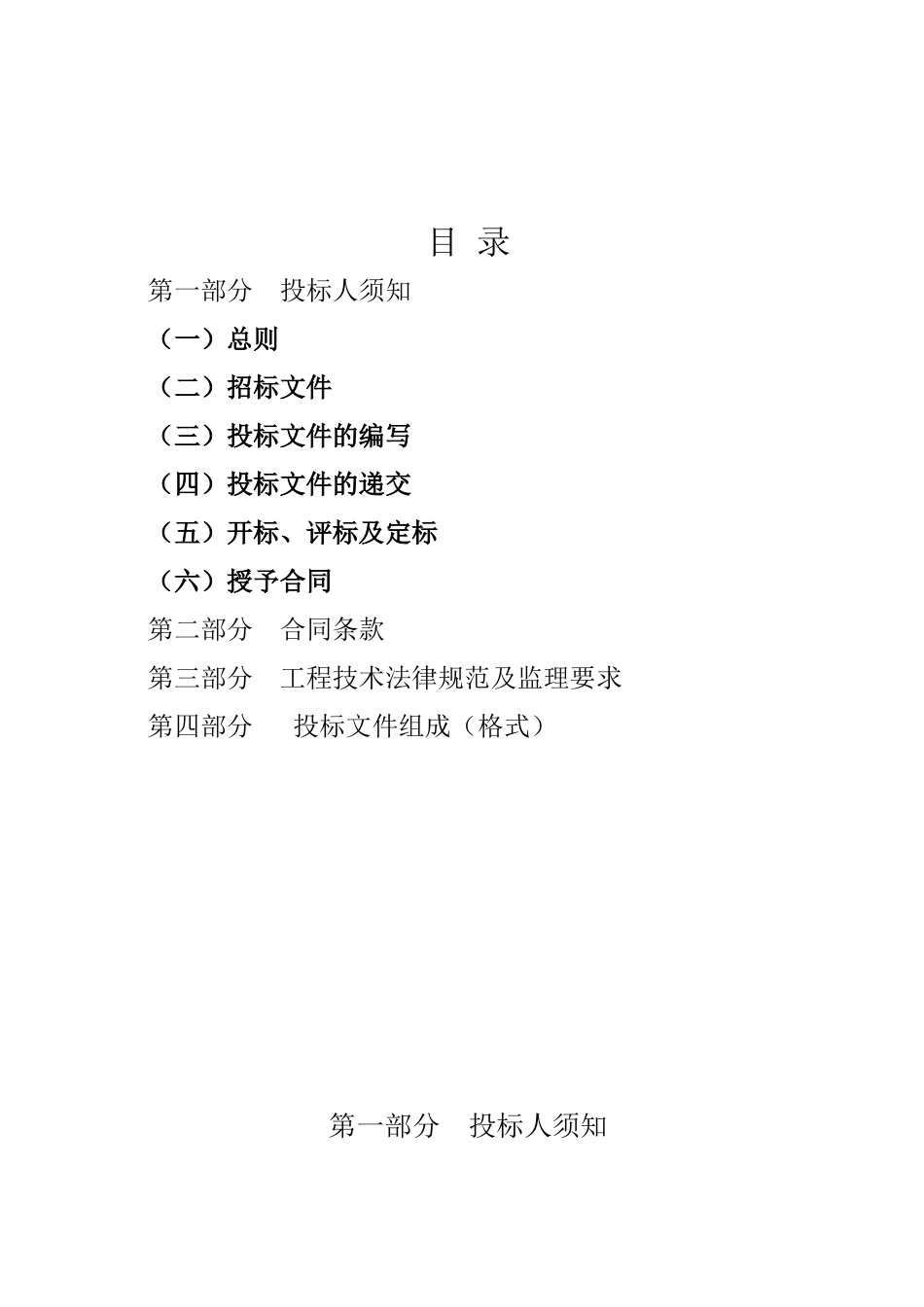 目 录

第一部分 投标人须知

（一）总则

（二）招标文件

（三）投标文件的编写

（四）投标文件的递交

（五）开标、评标及定标

（六）授予合同

第二部分 合同条款

第三部分 工程技术法律规范及监理要求

第四部分 投标文件组成（格式）

第一部分 投标人须知